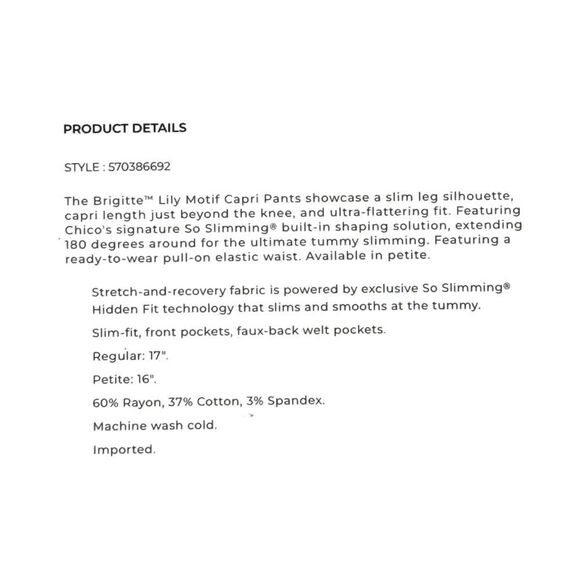 PRODUCT DETAILS

STYLE : 570386692

The Brigitte™ Lily Motif Capri Pants showcase a slim leg silhouette, capri length just beyond the knee, and ultra-flattering fit. Featuring Chico's signature So Slimming® built-in shaping solution, extending 180 degrees around for the ultimate tummy slimming. Featuring a ready-to-wear pull-on elastic waist. Available in petite.

Stretch-and-recovery fabric is powered by exclusive So Slimming® Hidden Fit technology that slims and smooths at the tummy.

Slim-fit, front pockets, faux-back welt pockets.

Regular: 17".

Petite: 16".

60% Rayon, 37% Cotton, 3% Spandex.

Machine wash cold.

Imported.